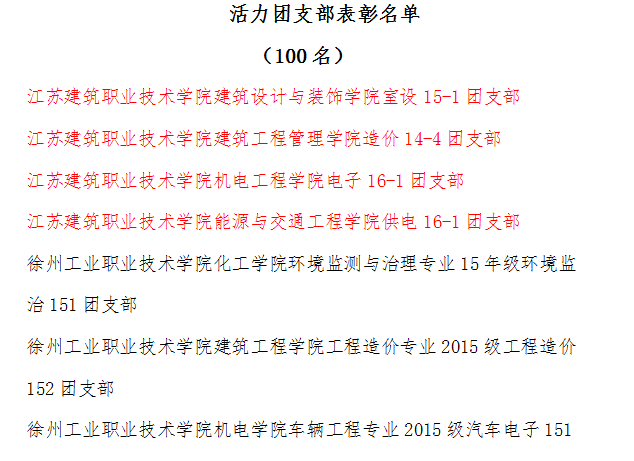 活力团支部表彰名单

（100 名）

江苏建筑职业技术学院建筑设计与装饰学院室设 15-1 团支部

江苏建筑职业技术学院建筑工程管理学院造价 14-4 团支部

江苏建筑职业技术学院机电工程学院电子 16-1 团支部

江苏建筑职业技术学院能源与交通工程学院供电 16-1 团支部

徐州工业职业技术学院化工学院环境监测与治理专业 15 年级环境监治 151 团支部

徐州工业职业技术学院建筑工程学院工程造价专业 2015 级工程造价 152 团支部

徐州工业职业技术学院机电学院车辆工程专业 2015 级汽车电子 151